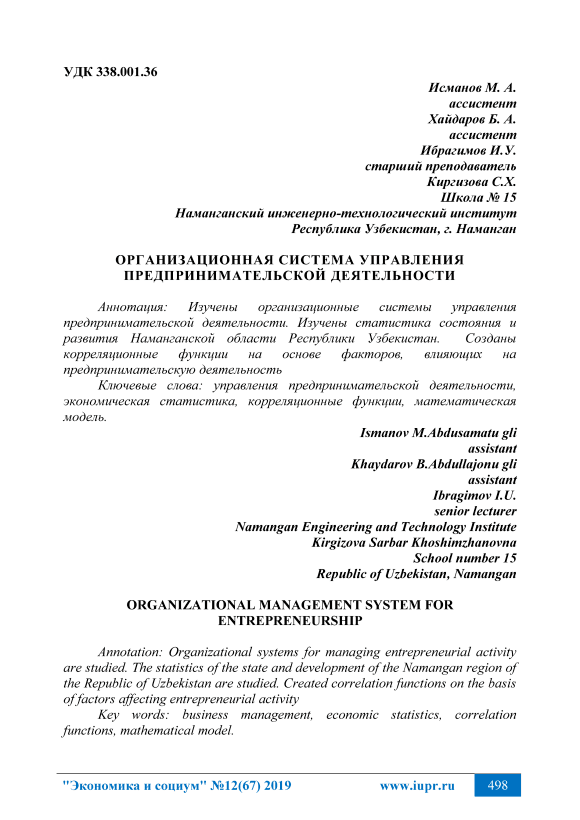 УДК 338.001.36

Исманов М. А.
ассистент
Хайдаров Б. А.
ассистент
Ибрагимов И.У.
старший преподаватель
Киргизова С.Х.
Школа № 15
Наманганский инженерно-технологический институт
Республика Узбекистан, г. Наманган

ОРГАНИЗАЦИОННАЯ СИСТЕМА УПРАВЛЕНИЯ ПРЕДПРИНИМАТЕЛЬСКОЙ ДЕЯТЕЛЬНОСТИ

Аннотация: Изучены организационные системы управления предпринимательской деятельности. Изучены статистика состояния и развития Наманганской области Республики Узбекистан. Созданы корреляционные функции на основе факторов, влияющих на предпринимательскую деятельность

Ключевые слова: управления предпринимательской деятельности, экономическая статистика, корреляционные функции, математическая модель.

Ismanov M.Abdusamatu gli
assistant
Khaydarov B.Abdullajonu gli
assistant
Ibragimov I.U.
senior lecturer
Namangan Engineering and Technology Institute
Kirgizova Sarbar Khoshimzhanovna
School number 15
Republic of Uzbekistan, Namangan

ORGANIZATIONAL MANAGEMENT SYSTEM FOR ENTREPRENEURSHIP

Annotation: Organizational systems for managing entrepreneurial activity are studied. The statistics of the state and development of the Namangan region of the Republic of Uzbekistan are studied. Created correlation functions on the basis of factors affecting entrepreneurial activity

Key words: business management, economic statistics, correlation functions, mathematical model.

"Экономика и социум" №12(67) 2019 www.iupr.ru 498